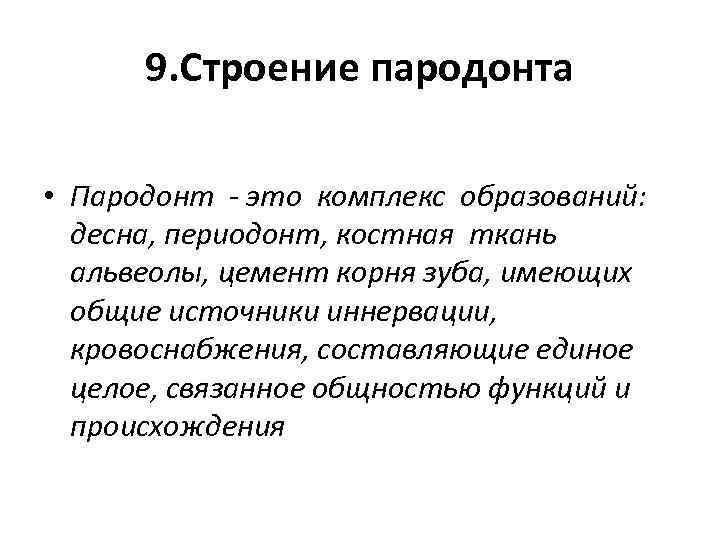 9.Строение пародонта

• Пародонт - это комплекс образований: десна, периодонт, костная ткань альвеолы, цемент корня зуба, имеющих общие источники иннервации, кровоснабжения, составляющие единое целое, связанное общностью функций и происхождения